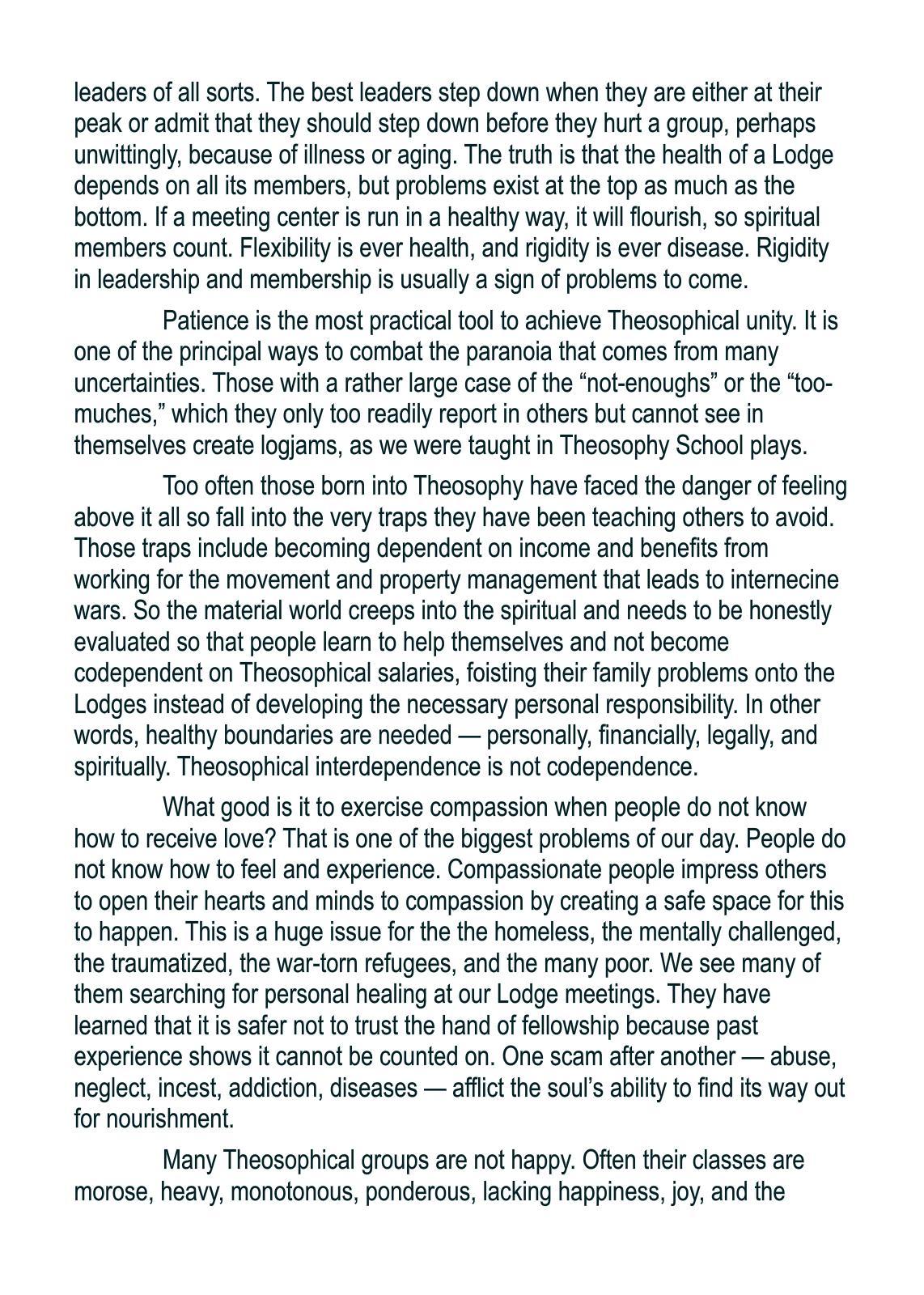 leaders of all sorts. The best leaders step down when they are either at their peak or admit that they should step down before they hurt a group, perhaps unwittingly, because of illness or aging. The truth is that the health of a Lodge depends on all its members, but problems exist at the top as much as the bottom. If a meeting center is run in a healthy way, it will flourish, so spiritual members count. Flexibility is ever health, and rigidity is ever disease. Rigidity in leadership and membership is usually a sign of problems to come.

Patience is the most practical tool to achieve Theosophical unity. It is one of the principal ways to combat the paranoia that comes from many uncertainties. Those with a rather large case of the “not-enoughs” or the “too-muches,” which they only too readily report in others but cannot see in themselves create logjams, as we were taught in Theosophy School plays.

Too often those born into Theosophy have faced the danger of feeling above it all so fall into the very traps they have been teaching others to avoid. Those traps include becoming dependent on income and benefits from working for the movement and property management that leads to internecine wars. So the material world creeps into the spiritual and needs to be honestly evaluated so that people learn to help themselves and not become codependent on Theosophical salaries, foisting their family problems onto the Lodges instead of developing the necessary personal responsibility. In other words, healthy boundaries are needed — personally, financially, legally, and spiritually. Theosophical interdependence is not codependence.

What good is it to exercise compassion when people do not know how to receive love? That is one of the biggest problems of our day. People do not know how to feel and experience. Compassionate people impress others to open their hearts and minds to compassion by creating a safe space for this to happen. This is a huge issue for the the homeless, the mentally challenged, the traumatized, the war-torn refugees, and the many poor. We see many of them searching for personal healing at our Lodge meetings. They have learned that it is safer not to trust the hand of fellowship because past experience shows it cannot be counted on. One scam after another — abuse, neglect, incest, addiction, diseases — afflict the soul’s ability to find its way out for nourishment.

Many Theosophical groups are not happy. Often their classes are morose, heavy, monotonous, ponderous, lacking happiness, joy, and the